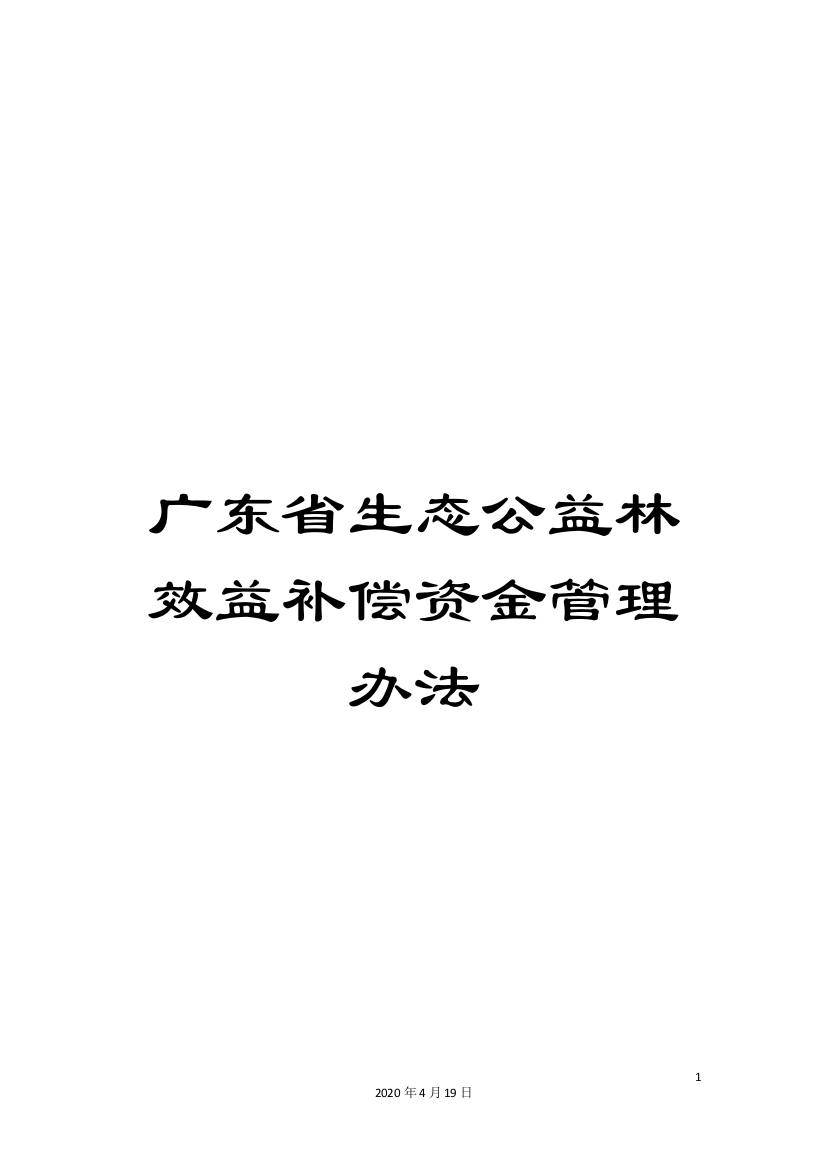 广东省生态公益林效益补偿资金管理办法

1

2020年4月19日